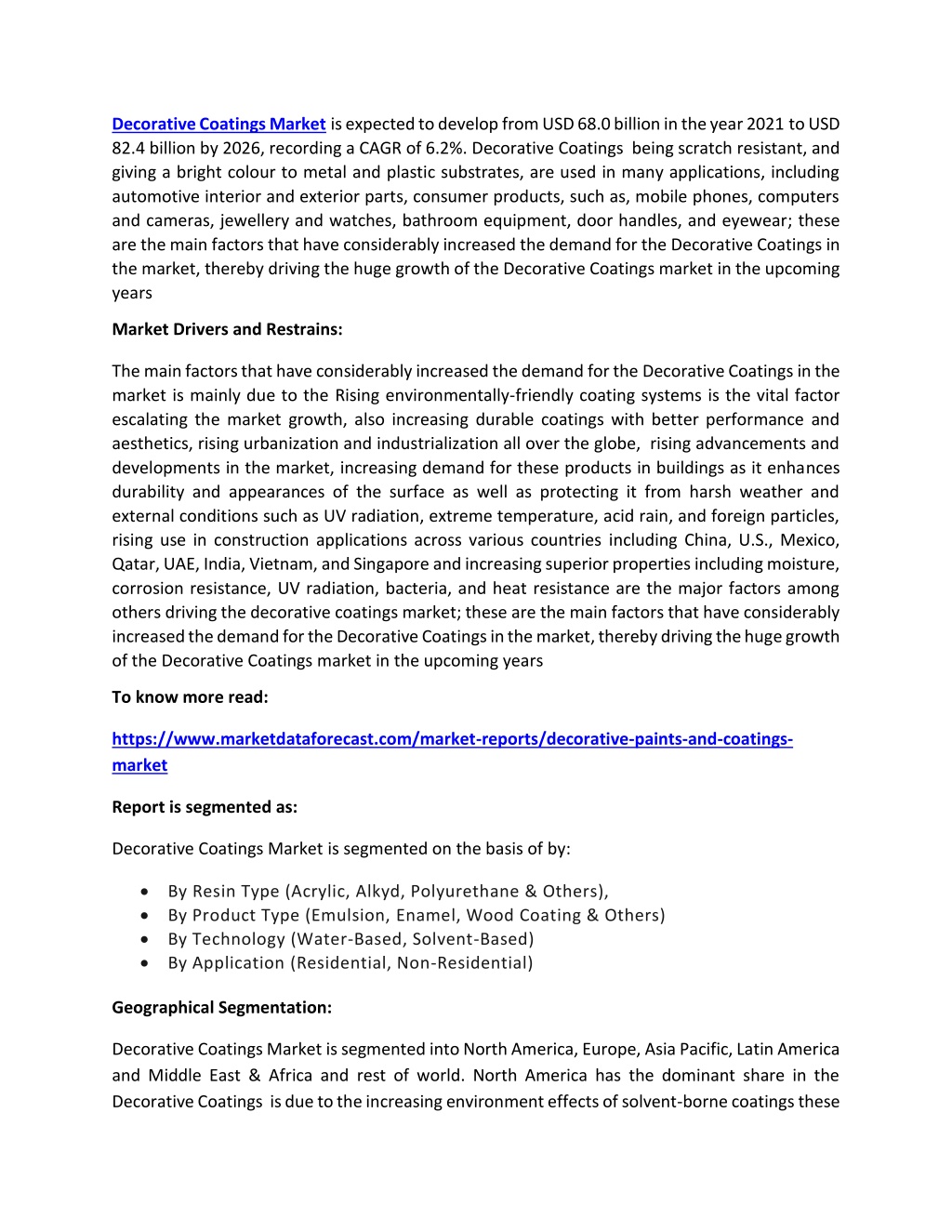 Decorative Coatings Market is expected to develop from USD 68.0 billion in the year 2021 to USD 82.4 billion by 2026, recording a CAGR of 6.2%. Decorative Coatings being scratch resistant, and giving a bright colour to metal and plastic substrates, are used in many applications, including automotive interior and exterior parts, consumer products, such as, mobile phones, computers and cameras, jewellery and watches, bathroom equipment, door handles, and eyewear; these are the main factors that have considerably increased the demand for the Decorative Coatings in the market, thereby driving the huge growth of the Decorative Coatings market in the upcoming years

Market Drivers and Restrains:

The main factors that have considerably increased the demand for the Decorative Coatings in the market is mainly due to the Rising environmentally-friendly coating systems is the vital factor escalating the market growth, also increasing durable coatings with better performance and aesthetics, rising urbanization and industrialization all over the globe, rising advancements and developments in the market, increasing demand for these products in buildings as it enhances durability and appearances of the surface as well as protecting it from harsh weather and external conditions such as UV radiation, extreme temperature, acid rain, and foreign particles, rising use in construction applications across various countries including China, U.S., Mexico, Qatar, UAE, India, Vietnam, and Singapore and increasing superior properties including moisture, corrosion resistance, UV radiation, bacteria, and heat resistance are the major factors among others driving the decorative coatings market; these are the main factors that have considerably increased the demand for the Decorative Coatings in the market, thereby driving the huge growth of the Decorative Coatings market in the upcoming years

To know more read:

https://www.marketdataforecast.com/market-reports/decorative-paints-and-coatings-market

Report is segmented as:

Decorative Coatings Market is segmented on the basis of by:

• By Resin Type (Acrylic, Alkyd, Polyurethane & Others),
• By Product Type (Emulsion, Enamel, Wood Coating & Others)
• By Technology (Water-Based, Solvent-Based)
• By Application (Residential, Non-Residential)

Geographical Segmentation:

Decorative Coatings Market is segmented into North America, Europe, Asia Pacific, Latin America and Middle East & Africa and rest of world. North America has the dominant share in the Decorative Coatings is due to the increasing environment effects of solvent-borne coatings these